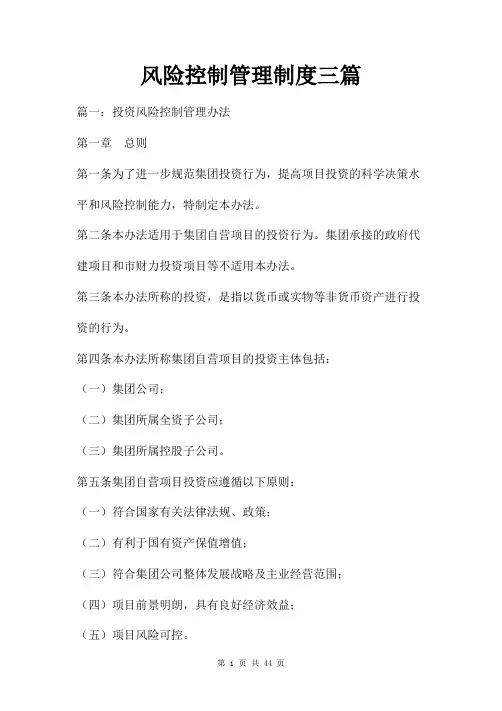 风险控制管理制度三篇

篇一：投资风险控制管理办法

第一章　总则

第一条为了进一步规范集团投资行为，提高项目投资的科学决策水平和风险控制能力，特制定本办法。

第二条本办法适用于集团自营项目的投资行为。集团承接的政府代建项目和市财力投资项目等不适用本办法。

第三条本办法所称的投资，是指以货币或实物等非货币资产进行投资的行为。

第四条本办法所称集团自营项目的投资主体包括：

（一）集团公司；

（二）集团所属全资子公司；

（三）集团所属控股子公司。

第五条集团自营项目投资应遵循以下原则：

（一）符合国家有关法律法规、政策；

（二）有利于国有资产保值增值；

（三）符合集团公司整体发展战略及主业经营范围；

（四）项目前景明朗，具有良好经济效益；

（五）项目风险可控。

第 1 页 共 44 页